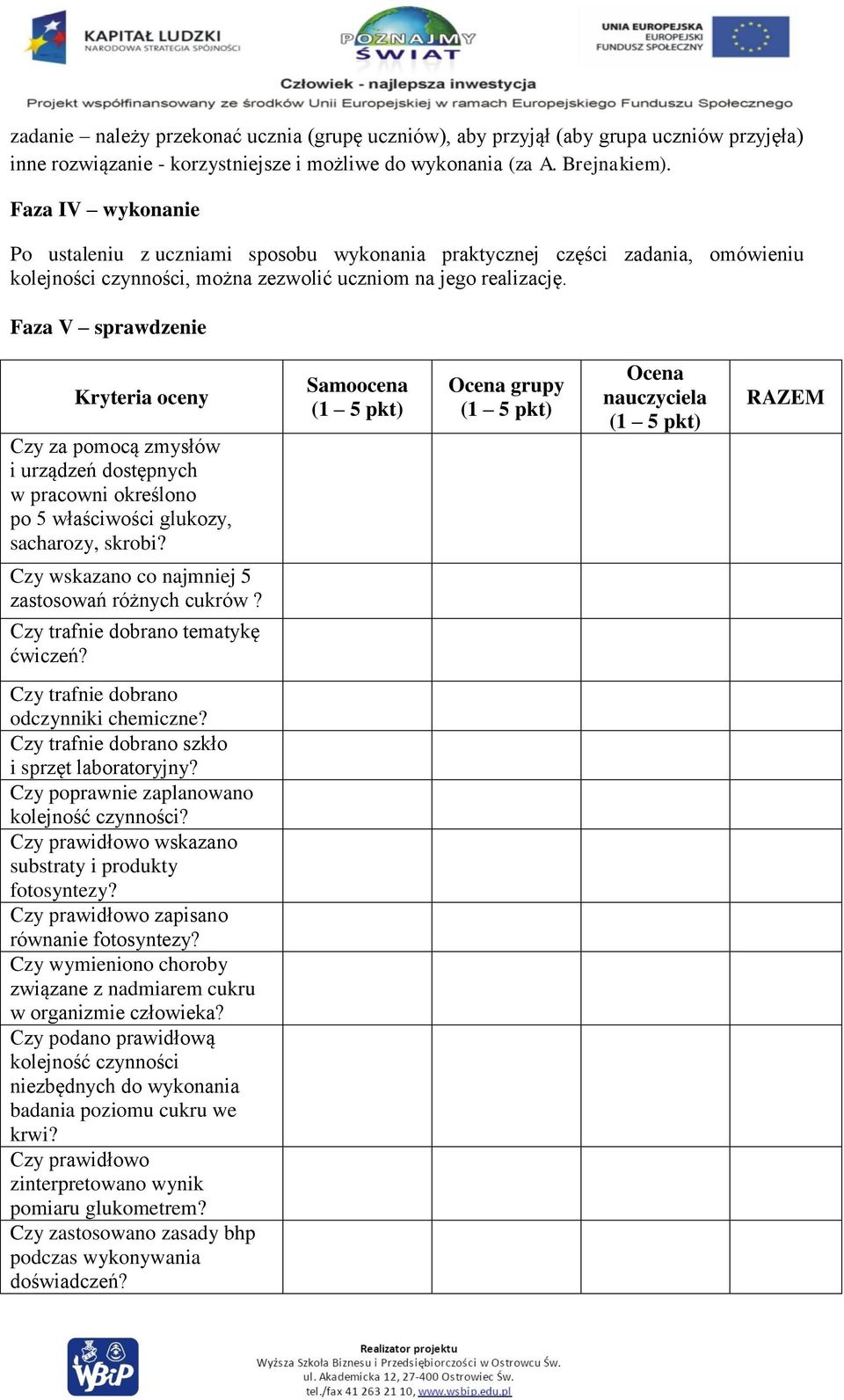 KAPITAŁ LUDZKI
NARODOWA STRATEGIA SPÓJNOŚCI

POZNAJMY ŚWIAT

UNIA EUROPEJSKA
EUROPEJSKI FUNDUSZ SPOŁECZNY

Człowiek - najlepsza inwestycja
Projekt współfinansowany ze środków Unii Europejskiej w ramach Europejskiego Funduszu Społecznego

zadanie – należy przekonać ucznia (grupę uczniów), aby przyjął (aby grupa uczniów przyjęła) inne rozwiązanie - korzystniejsze i możliwe do wykonania (za A. Brejnakiem).

Faza IV – wykonanie

Po ustaleniu z uczniami sposobu wykonania praktycznej części zadania, omówieniu kolejności czynności, można zezwolić uczniom na jego realizację.

Faza V – sprawdzenie

| Kryteria oceny | Samoocena (1 – 5 pkt) | Ocena grupy (1 – 5 pkt) | Ocena nauczyciela (1 – 5 pkt) | RAZEM |
|---|---|---|---|---|
| Czy za pomocą zmysłów i urządzeń dostępnych w pracowni określono po 5 właściwości glukozy, sacharozy, skrobi? | | | | |
| Czy wskazano co najmniej 5 zastosowań różnych cukrów ? | | | | |
| Czy trafnie dobrano tematykę ćwiczeń? | | | | |
| Czy trafnie dobrano odczynniki chemiczne? | | | | |
| Czy trafnie dobrano szkło i sprzęt laboratoryjny? | | | | |
| Czy poprawnie zaplanowano kolejność czynności? | | | | |
| Czy prawidłowo wskazano substraty i produkty fotosyntezy? | | | | |
| Czy prawidłowo zapisano równanie fotosyntezy? | | | | |
| Czy wymieniono choroby związane z nadmiarem cukru w organizmie człowieka? | | | | |
| Czy podano prawidłową kolejność czynności niezbędnych do wykonania badania poziomu cukru we krwi? | | | | |
| Czy prawidłowo zinterpretowano wynik pomiaru glukometrem? | | | | |
| Czy zastosowano zasady bhp podczas wykonywania doświadczeń? | | | | |

WBiP

Realizator projektu
Wyższa Szkoła Biznesu i Przedsiębiorczości w Ostrowcu Św.
ul. Akademicka 12, 27-400 Ostrowiec Św.
tel./fax 41 263 21 10, www.wsbip.edu.pl